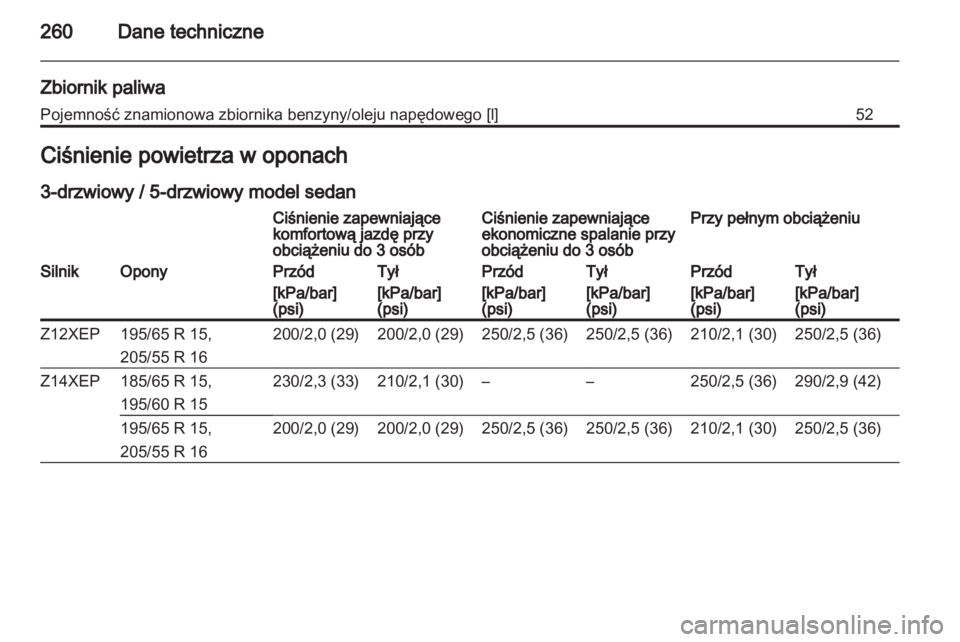 260 Dane techniczne

Zbiornik paliwa

| Pojemność znamionowa zbiornika benzyny/oleju napędowego [l] | 52 |
|---|---|

Ciśnienie powietrza w oponach

3-drzwiowy / 5-drzwiowy model sedan

| | | Ciśnienie zapewniające komfortową jazdę przy obciążeniu do 3 osób | | Ciśnienie zapewniające ekonomiczne spalanie przy obciążeniu do 3 osób | | Przy pełnym obciążeniu | |
|---|---|---|---|---|---|---|---|
| Silnik | Opony | Przód | Tył | Przód | Tył | Przód | Tył |
| | | [kPa/bar] (psi) | [kPa/bar] (psi) | [kPa/bar] (psi) | [kPa/bar] (psi) | [kPa/bar] (psi) | [kPa/bar] (psi) |
| Z12XEP | 195/65 R 15, 205/55 R 16 | 200/2,0 (29) | 200/2,0 (29) | 250/2,5 (36) | 250/2,5 (36) | 210/2,1 (30) | 250/2,5 (36) |
| Z14XEP | 185/65 R 15, 195/60 R 15 | 230/2,3 (33) | 210/2,1 (30) | – | – | 250/2,5 (36) | 290/2,9 (42) |
| | 195/65 R 15, 205/55 R 16 | 200/2,0 (29) | 200/2,0 (29) | 250/2,5 (36) | 250/2,5 (36) | 210/2,1 (30) | 250/2,5 (36) |

carmanualsonline.info